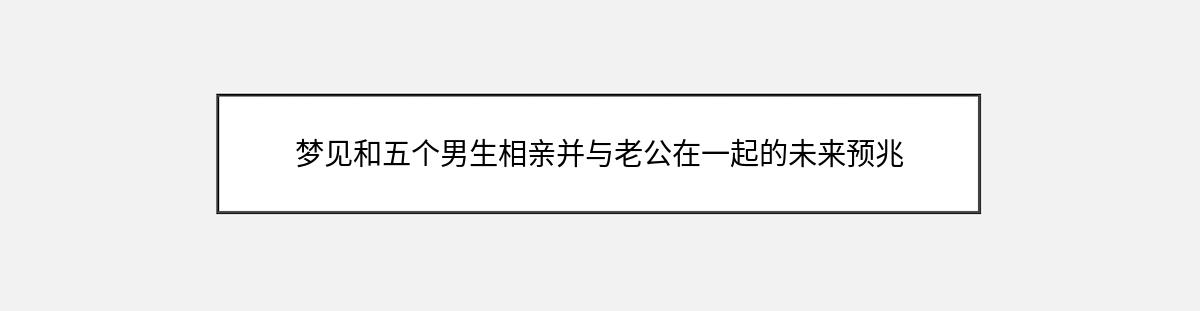 梦见和五个男生相亲并与老公在一起的未来预兆